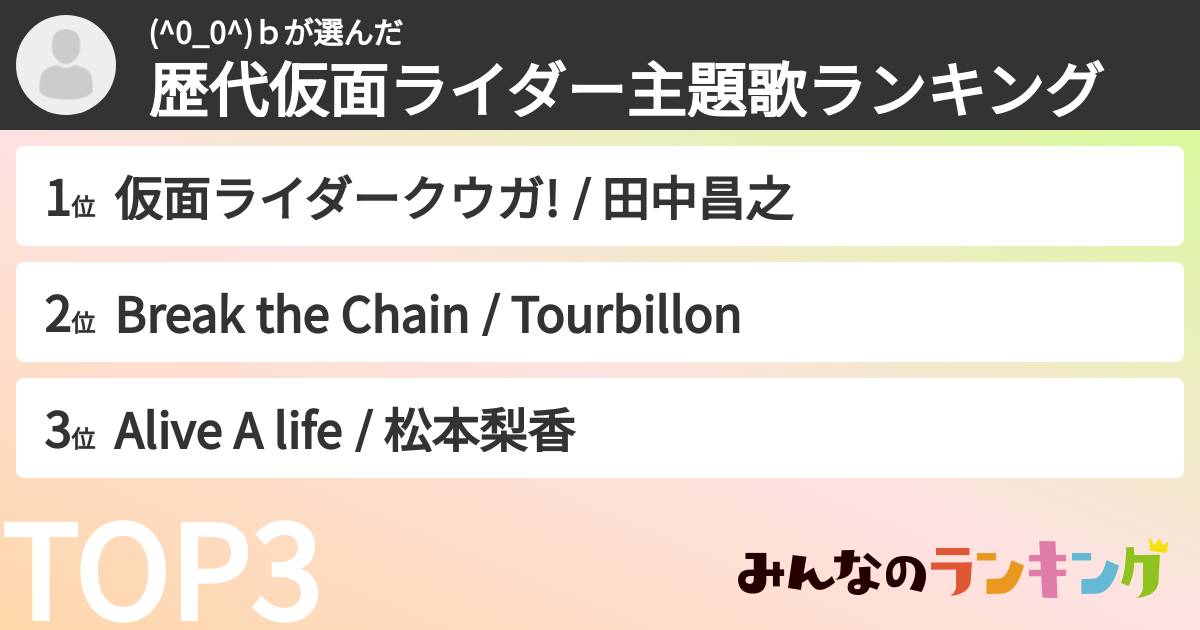 (^0_0^)ｂが選んだ
歴代仮面ライダー主題歌ランキング

1位 仮面ライダークウガ! / 田中昌之

2位 Break the Chain / Tourbillon

3位 Alive A life / 松本梨香

TOP3

みんなのランキング